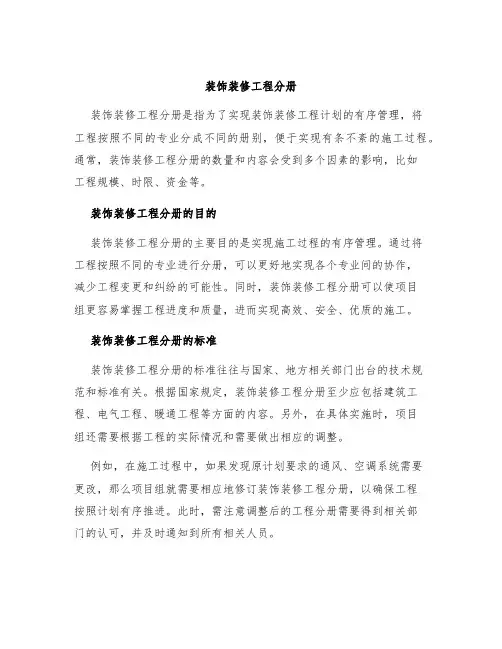 装饰装修工程分册

装饰装修工程分册是指为了实现装饰装修工程计划的有序管理，将工程按照不同的专业分成不同的册别，便于实现有条不紊的施工过程。通常，装饰装修工程分册的数量和内容会受到多个因素的影响，比如工程规模、时限、资金等。

装饰装修工程分册的目的

装饰装修工程分册的主要目的是实现施工过程的有序管理。通过将工程按照不同的专业进行分册，可以更好地实现各个专业间的协作，减少工程变更和纠纷的可能性。同时，装饰装修工程分册可以使项目组更容易掌握工程进度和质量，进而实现高效、安全、优质的施工。

装饰装修工程分册的标准

装饰装修工程分册的标准往往与国家、地方相关部门出台的技术规范和标准有关。根据国家规定，装饰装修工程分册至少应包括建筑工程、电气工程、暖通工程等方面的内容。另外，在具体实施时，项目组还需要根据工程的实际情况和需要做出相应的调整。

例如，在施工过程中，如果发现原计划要求的通风、空调系统需要更改，那么项目组就需要相应地修订装饰装修工程分册，以确保工程按照计划有序推进。此时，需注意调整后的工程分册需要得到相关部门的认可，并及时通知到所有相关人员。